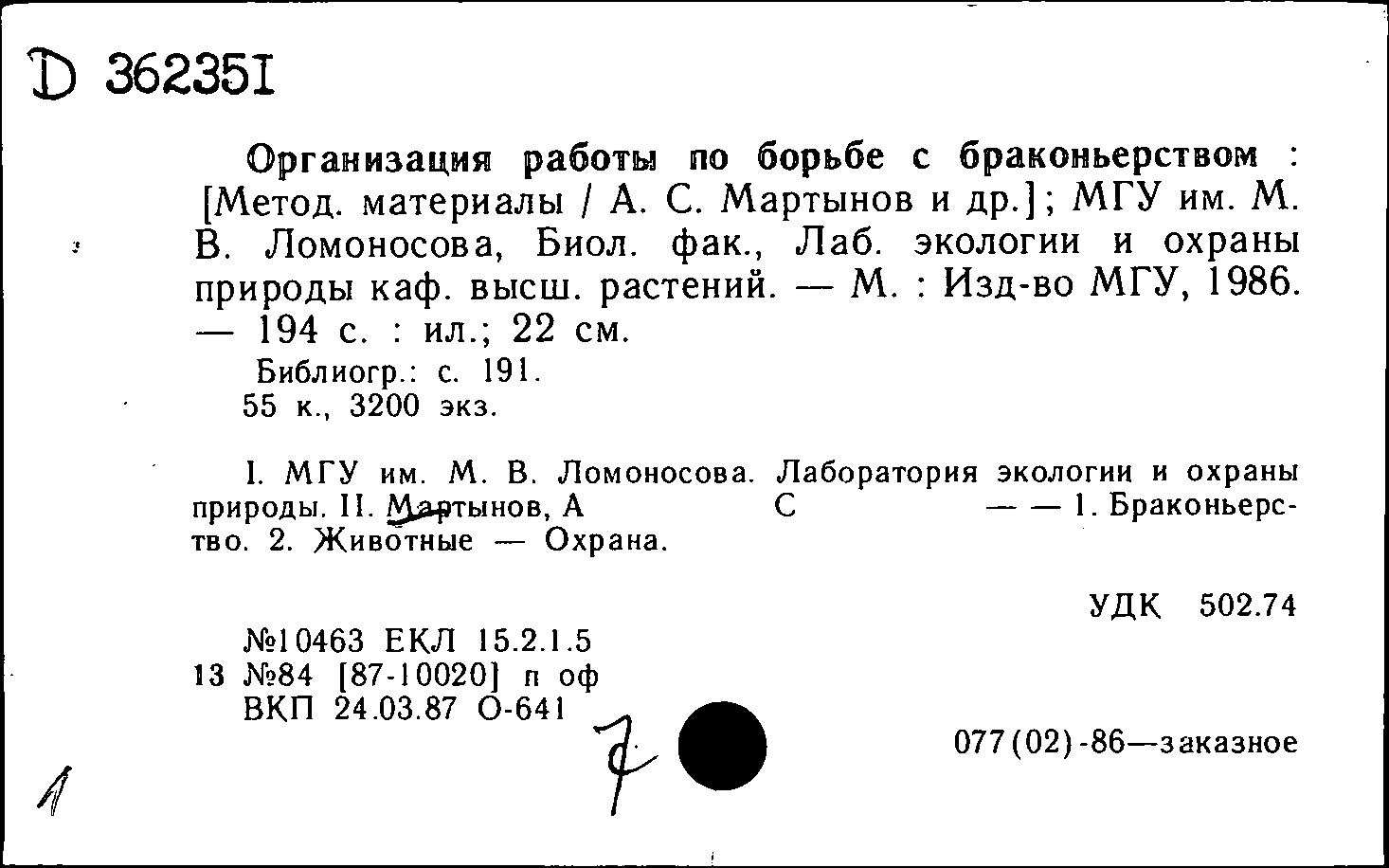 D 362351

Организация работы по борьбе с браконьерством : [Метод. материалы / А. С. Мартынов и др.]; МГУ им. М. В. Ломоносова, Биол. фак., Лаб. экологии и охраны природы каф. высш. растений. — М. : Изд-во МГУ, 1986. — 194 с. : ил.; 22 см.

Библиогр.: с. 191.
55 к., 3200 экз.

I. МГУ им. М. В. Ломоносова. Лаборатория экологии и охраны природы. II. Мартынов, А С — — 1. Браконьерство. 2. Животные — Охрана.

УДК 502.74

№10463 ЕКЛ 15.2.1.5
13 №84 [87-10020] п оф
ВКП 24.03.87 О-641

7

077(02)-86—заказное

1